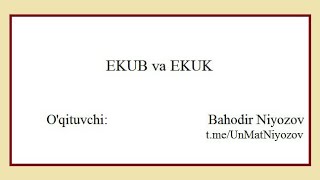 EKUB va EKUK

O'qituvchi: Bahodir Niyozov
t.me/UnMatNiyozov